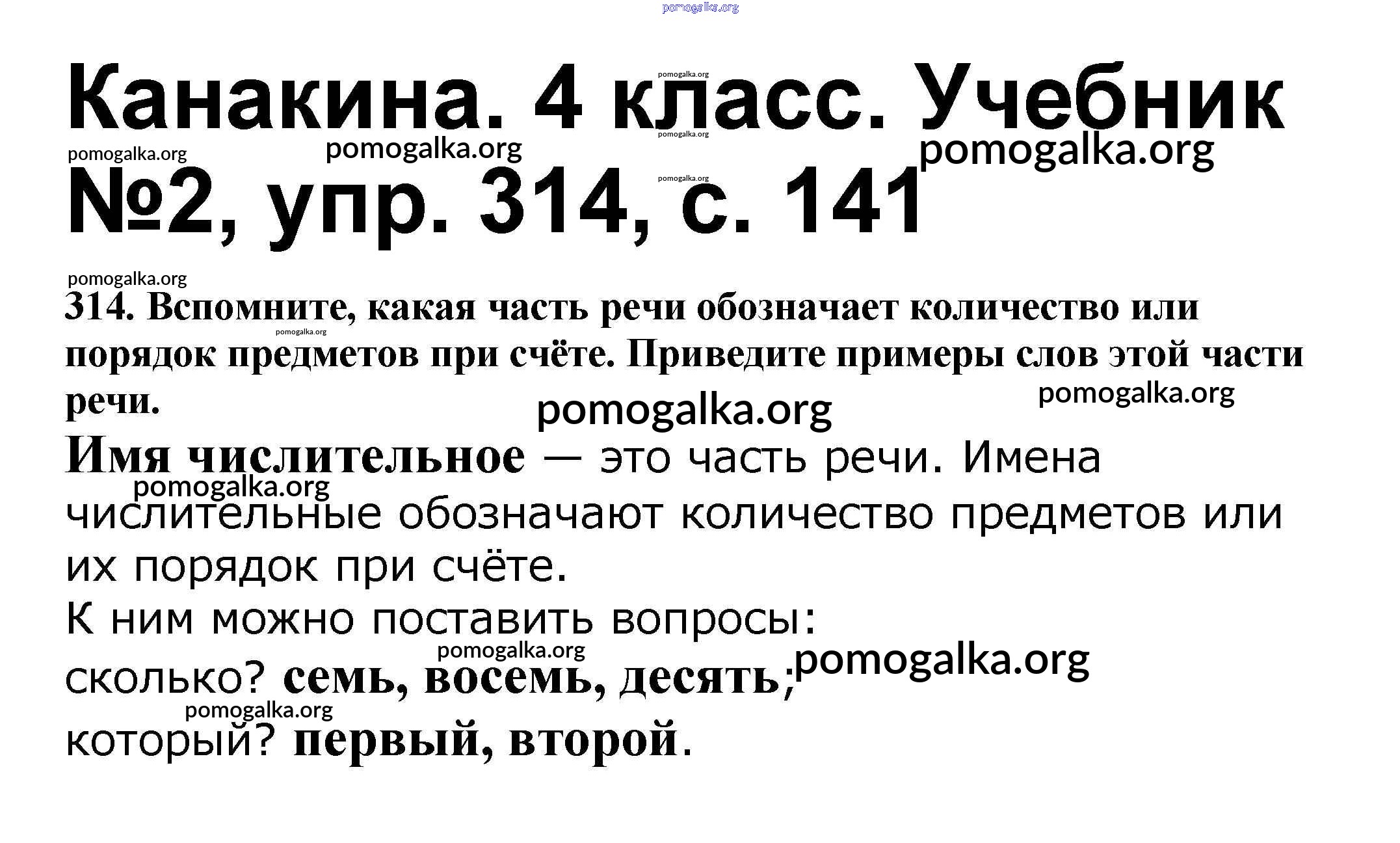 Канакина. 4 класс. Учебник №2, упр. 314, с. 141

314. Вспомните, какая часть речи обозначает количество или порядок предметов при счёте. Приведите примеры слов этой части речи.

Имя числительное — это часть речи. Имена числительные обозначают количество предметов или их порядок при счёте.

К ним можно поставить вопросы:

сколько? семь, восемь, десять;

который? первый, второй.

pomogalka.org